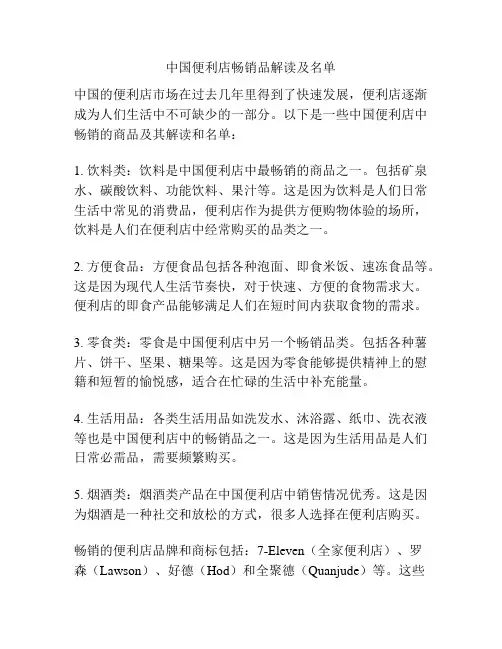 中国便利店畅销品解读及名单

中国的便利店市场在过去几年里得到了快速发展，便利店逐渐成为人们生活中不可缺少的一部分。以下是一些中国便利店中畅销的商品及其解读和名单：

1. 饮料类：饮料是中国便利店中最畅销的商品之一。包括矿泉水、碳酸饮料、功能饮料、果汁等。这是因为饮料是人们日常生活中常见的消费品，便利店作为提供方便购物体验的场所，饮料是人们在便利店中经常购买的品类之一。

2. 方便食品：方便食品包括各种泡面、即食米饭、速冻食品等。这是因为现代人生活节奏快，对于快速、方便的食物需求大。便利店的即食产品能够满足人们在短时间内获取食物的需求。

3. 零食类：零食是中国便利店中另一个畅销品类。包括各种薯片、饼干、坚果、糖果等。这是因为零食能够提供精神上的慰籍和短暂的愉悦感，适合在忙碌的生活中补充能量。

4. 生活用品：各类生活用品如洗发水、沐浴露、纸巾、洗衣液等也是中国便利店中的畅销品之一。这是因为生活用品是人们日常必需品，需要频繁购买。

5. 烟酒类：烟酒类产品在中国便利店中销售情况优秀。这是因为烟酒是一种社交和放松的方式，很多人选择在便利店购买。

畅销的便利店品牌和商标包括：7-Eleven（全家便利店）、罗森（Lawson）、好德（Hod）和全聚德（Quanjude）等。这些